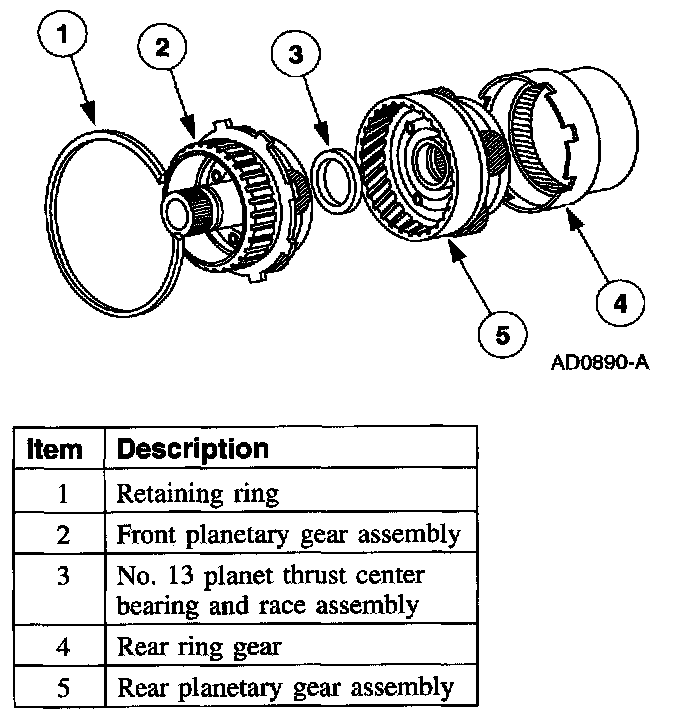 1
2
3
4
5
AD0890-A

| Item | Description |
|---|---|
| 1 | Retaining ring |
| 2 | Front planetary gear assembly |
| 3 | No. 13 planet thrust center bearing and race assembly |
| 4 | Rear ring gear |
| 5 | Rear planetary gear assembly |